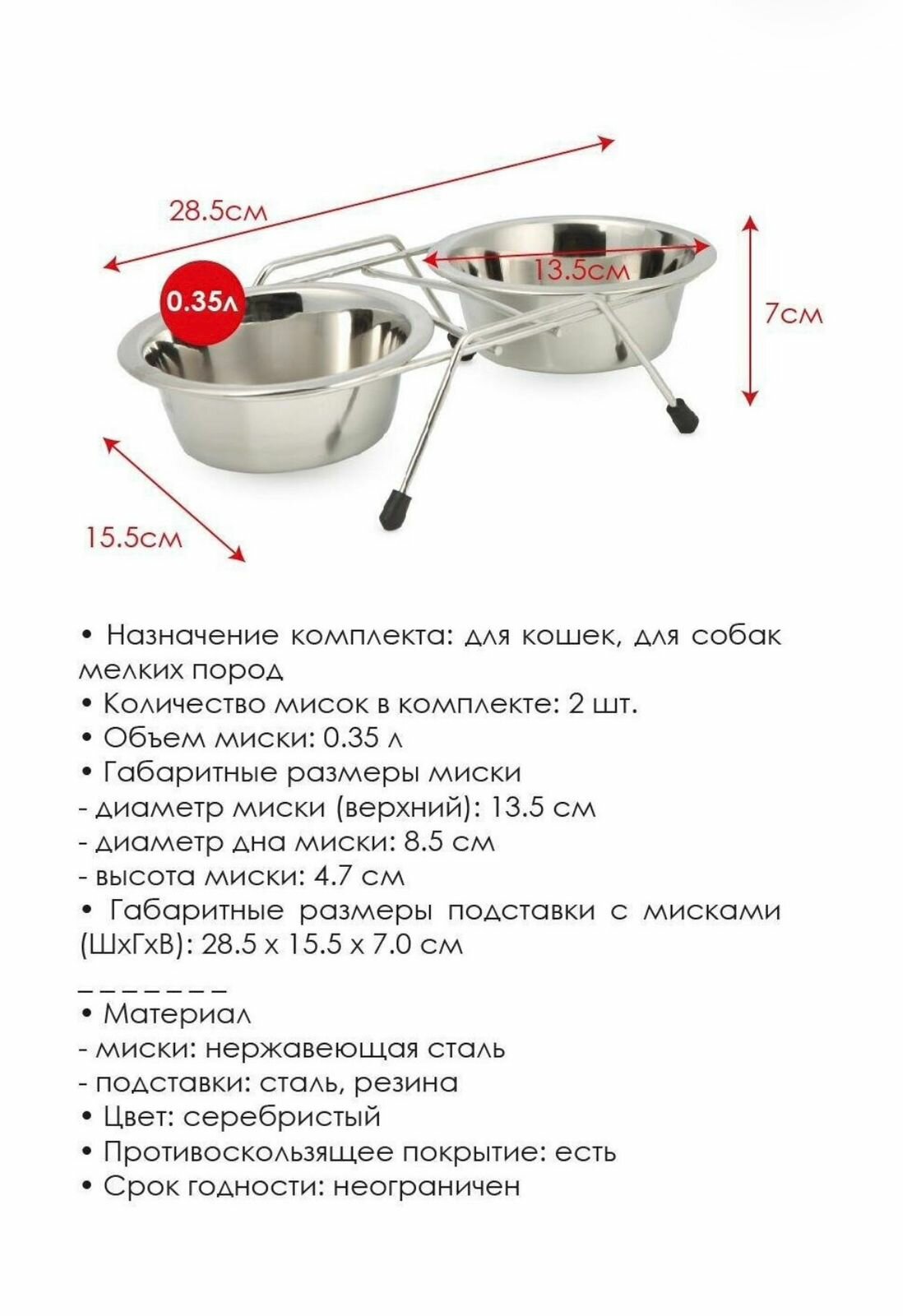 28.5см

0.35л

13.5см

7см

15.5см

• Назначение комплекта: для кошек, для собак мелких пород
• Количество мисок в комплекте: 2 шт.
• Объем миски: 0.35 л
• Габаритные размеры миски
- диаметр миски (верхний): 13.5 см
- диаметр дна миски: 8.5 см
- высота миски: 4.7 см
• Габаритные размеры подставки с мисками (ШхГхВ): 28.5 х 15.5 х 7.0 см

_ _ _ _ _ _ _
• Материал
- миски: нержавеющая сталь
- подставки: сталь, резина
• Цвет: серебристый
• Противоскользящее покрытие: есть
• Срок годности: неограничен